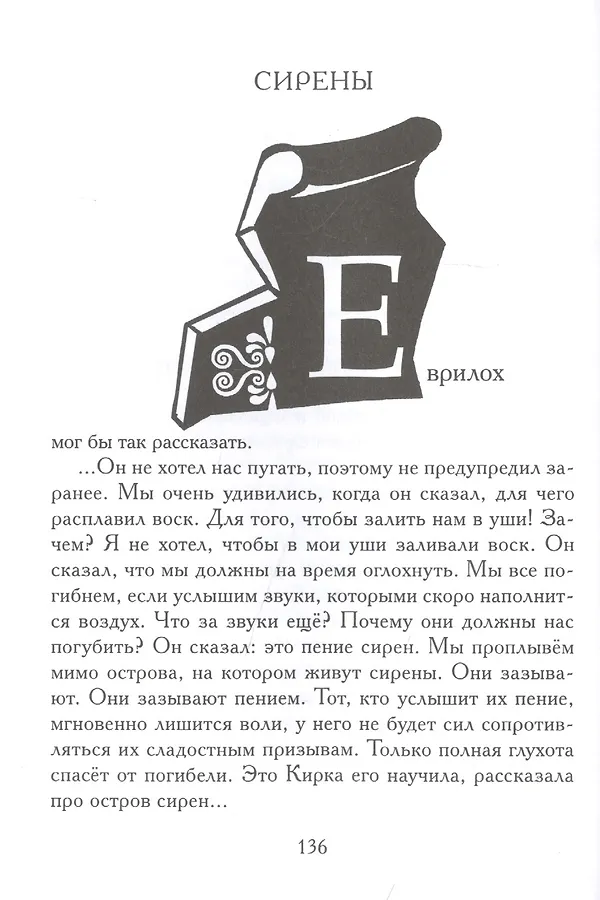 СИРЕНЫ

Еврилох

мог бы так рассказать.

...Он не хотел нас пугать, поэтому не предупредил заранее. Мы очень удивились, когда он сказал, для чего расплавил воск. Для того, чтобы залить нам в уши! Зачем? Я не хотел, чтобы в мои уши заливали воск. Он сказал, что мы должны на время оглохнуть. Мы все погибнем, если услышим звуки, которыми скоро наполнится воздух. Что за звуки ещё? Почему они должны нас погубить? Он сказал: это пение сирен. Мы проплывём мимо острова, на котором живут сирены. Они зазывают. Они зазывают пением. Тот, кто услышит их пение, мгновенно лишится воли, у него не будет сил сопротивляться их сладостным призывам. Только полная глухота спасёт от погибели. Это Кирка его научила, рассказала про остров сирен...

136